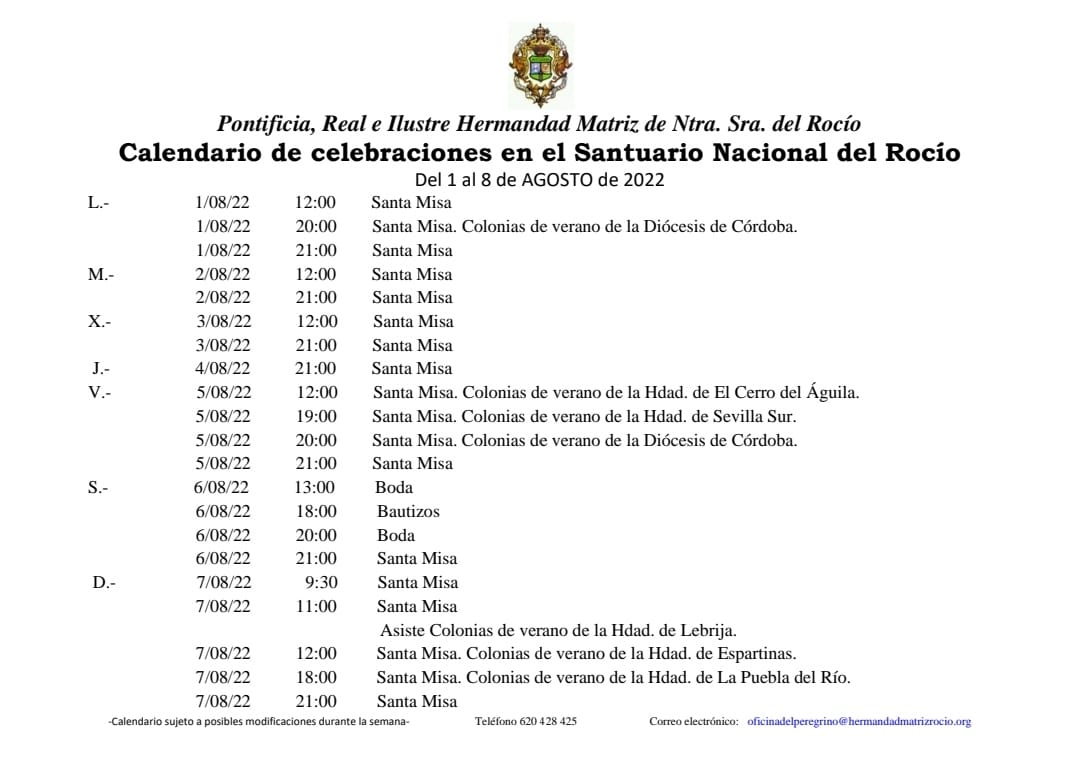 Pontificia, Real e Ilustre Hermandad Matriz de Ntra. Sra. del Rocío
Calendario de celebraciones en el Santuario Nacional del Rocío
Del 1 al 8 de AGOSTO de 2022

| | | | |
|---|---|---|---|
| L.- | 1/08/22 | 12:00 | Santa Misa |
| | 1/08/22 | 20:00 | Santa Misa. Colonias de verano de la Diócesis de Córdoba. |
| | 1/08/22 | 21:00 | Santa Misa |
| M.- | 2/08/22 | 12:00 | Santa Misa |
| | 2/08/22 | 21:00 | Santa Misa |
| X.- | 3/08/22 | 12:00 | Santa Misa |
| | 3/08/22 | 21:00 | Santa Misa |
| J.- | 4/08/22 | 21:00 | Santa Misa |
| V.- | 5/08/22 | 12:00 | Santa Misa. Colonias de verano de la Hdad. de El Cerro del Águila. |
| | 5/08/22 | 19:00 | Santa Misa. Colonias de verano de la Hdad. de Sevilla Sur. |
| | 5/08/22 | 20:00 | Santa Misa. Colonias de verano de la Diócesis de Córdoba. |
| | 5/08/22 | 21:00 | Santa Misa |
| S.- | 6/08/22 | 13:00 | Boda |
| | 6/08/22 | 18:00 | Bautizos |
| | 6/08/22 | 20:00 | Boda |
| | 6/08/22 | 21:00 | Santa Misa |
| D.- | 7/08/22 | 9:30 | Santa Misa |
| | 7/08/22 | 11:00 | Santa Misa |
| | | | Asiste Colonias de verano de la Hdad. de Lebrija. |
| | 7/08/22 | 12:00 | Santa Misa. Colonias de verano de la Hdad. de Espartinas. |
| | 7/08/22 | 18:00 | Santa Misa. Colonias de verano de la Hdad. de La Puebla del Río. |
| | 7/08/22 | 21:00 | Santa Misa |

-Calendario sujeto a posibles modificaciones durante la semana- Teléfono 620 428 425 Correo electrónico: oficinadelperegrino@hermandadmatrizrocio.org